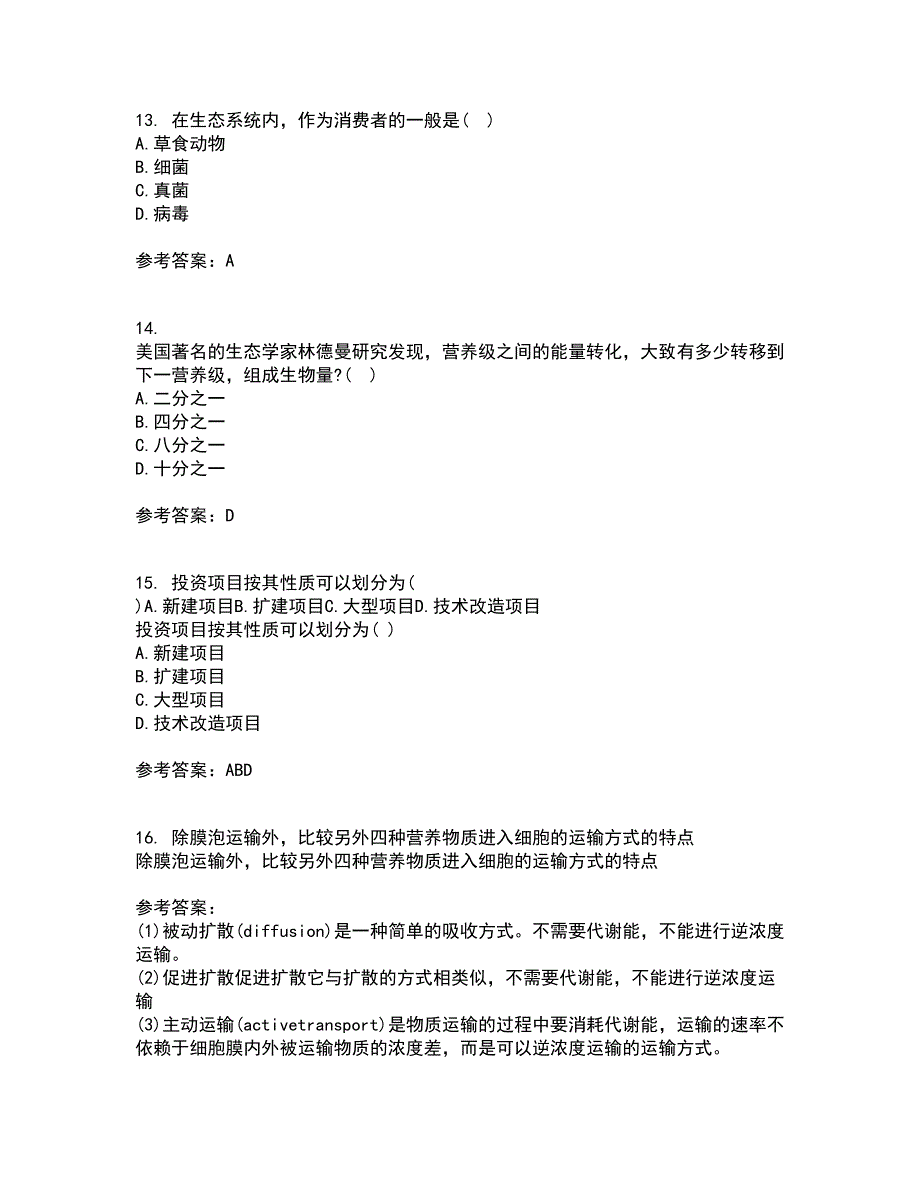 13. 在生态系统内，作为消费者的一般是( )
A.草食动物
B.细菌
C.真菌
D.病毒

参考答案：A

14.
美国著名的生态学家林德曼研究发现，营养级之间的能量转化，大致有多少转移到下一营养级，组成生物量?( )
A.二分之一
B.四分之一
C.八分之一
D.十分之一

参考答案：D

15. 投资项目按其性质可以划分为( )A.新建项目B.扩建项目C.大型项目D.技术改造项目
投资项目按其性质可以划分为( )
A.新建项目
B.扩建项目
C.大型项目
D.技术改造项目

参考答案：ABD

16. 除膜泡运输外，比较另外四种营养物质进入细胞的运输方式的特点
除膜泡运输外，比较另外四种营养物质进入细胞的运输方式的特点

参考答案：
(1)被动扩散(diffusion)是一种简单的吸收方式。不需要代谢能，不能进行逆浓度运输。
(2)促进扩散促进扩散它与扩散的方式相类似，不需要代谢能，不能进行逆浓度运输
(3)主动运输(activetransport)是物质运输的过程中要消耗代谢能，运输的速率不依赖于细胞膜内外被运输物质的浓度差，而是可以逆浓度运输的运输方式。